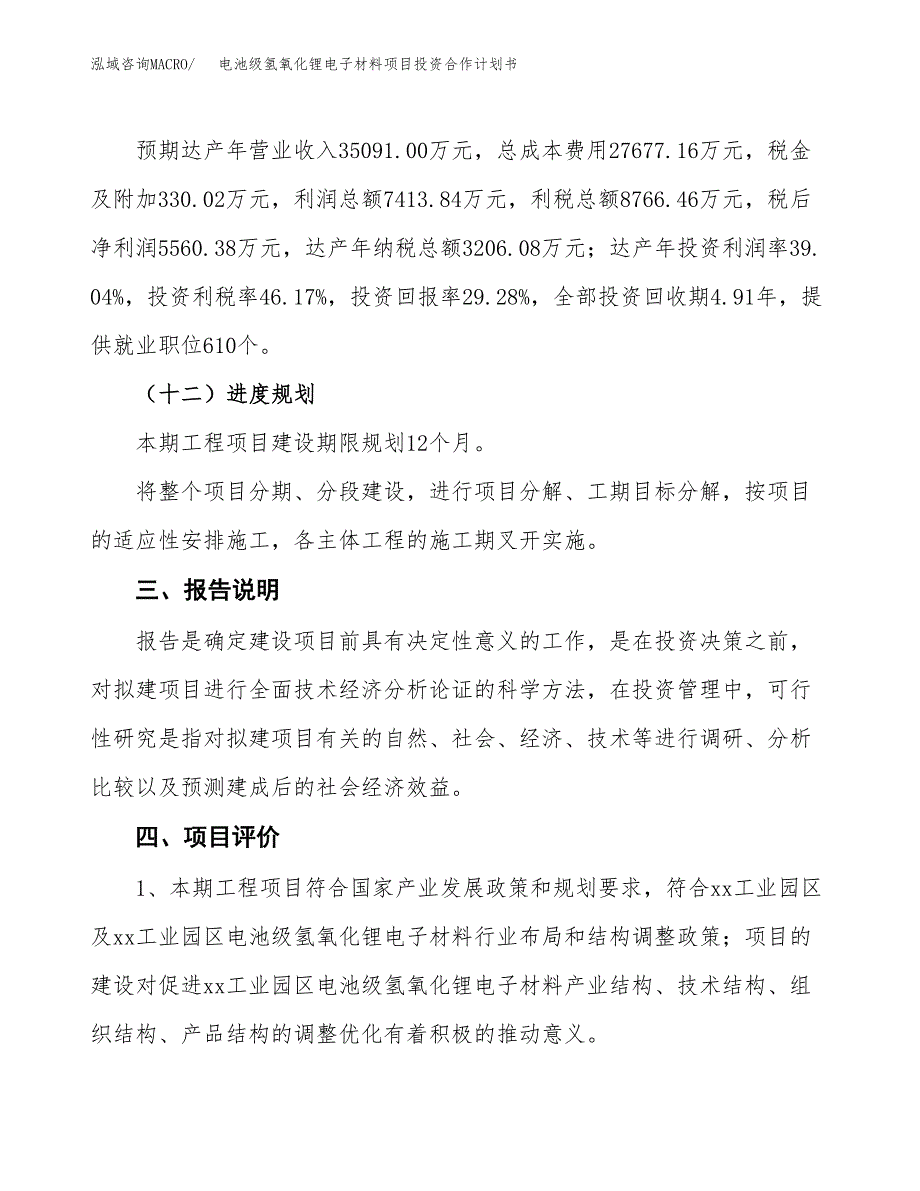 泓域咨询MACRO/　电池级氢氧化锂电子材料项目投资合作计划书

预期达产年营业收入35091.00万元，总成本费用27677.16万元，税金及附加330.02万元，利润总额7413.84万元，利税总额8766.46万元，税后净利润5560.38万元，达产年纳税总额3206.08万元；达产年投资利润率39.04%，投资利税率46.17%，投资回报率29.28%，全部投资回收期4.91年，提供就业职位610个。

（十二）进度规划

本期工程项目建设期限规划12个月。

将整个项目分期、分段建设，进行项目分解、工期目标分解，按项目的适应性安排施工，各主体工程的施工期叉开实施。

三、报告说明

报告是确定建设项目前具有决定性意义的工作，是在投资决策之前，对拟建项目进行全面技术经济分析论证的科学方法，在投资管理中，可行性研究是指对拟建项目有关的自然、社会、经济、技术等进行调研、分析比较以及预测建成后的社会经济效益。

四、项目评价

1、本期工程项目符合国家产业发展政策和规划要求，符合xx工业园区及xx工业园区电池级氢氧化锂电子材料行业布局和结构调整政策；项目的建设对促进xx工业园区电池级氢氧化锂电子材料产业结构、技术结构、组织结构、产品结构的调整优化有着积极的推动意义。